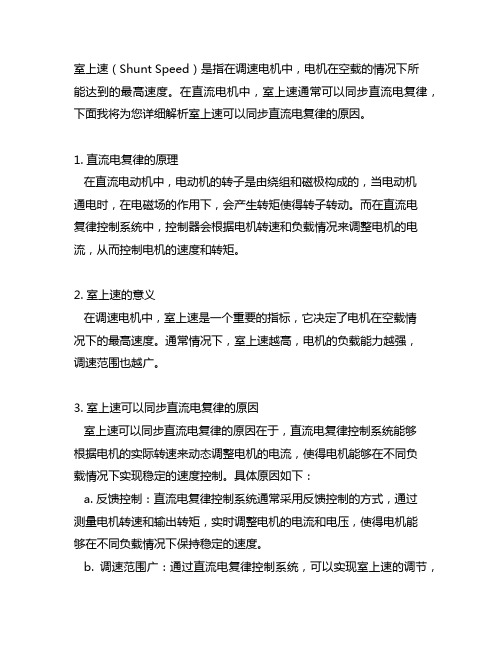 室上速（Shunt Speed）是指在调速电机中，电机在空载的情况下所能达到的最高速度。在直流电机中，室上速通常可以同步直流电复律，下面我将为您详细解析室上速可以同步直流电复律的原因。

1. 直流电复律的原理
在直流电动机中，电动机的转子是由绕组和磁极构成的，当电动机通电时，在电磁场的作用下，会产生转矩使得转子转动。而在直流电复律控制系统中，控制器会根据电机转速和负载情况来调整电机的电流，从而控制电机的速度和转矩。

2. 室上速的意义
在调速电机中，室上速是一个重要的指标，它决定了电机在空载情况下的最高速度。通常情况下，室上速越高，电机的负载能力越强，调速范围也越广。

3. 室上速可以同步直流电复律的原因
室上速可以同步直流电复律的原因在于，直流电复律控制系统能够根据电机的实际转速来动态调整电机的电流，使得电机能够在不同负载情况下实现稳定的速度控制。具体原因如下：
a. 反馈控制：直流电复律控制系统通常采用反馈控制的方式，通过测量电机转速和输出转矩，实时调整电机的电流和电压，使得电机能够在不同负载情况下保持稳定的速度。
b. 调速范围广：通过直流电复律控制系统，可以实现室上速的调节，